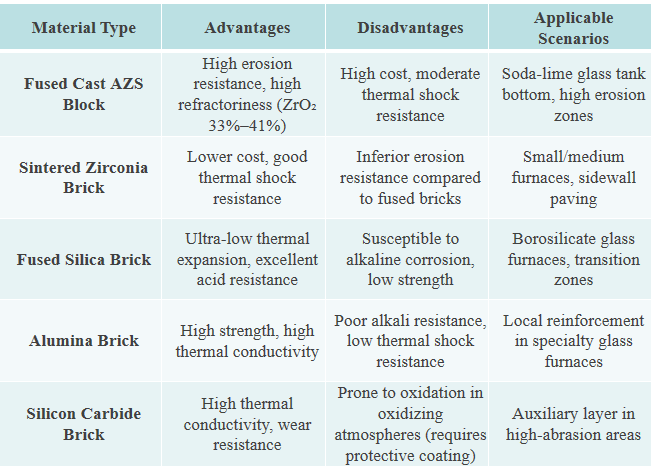 | Material Type | Advantages | Disadvantages | Applicable Scenarios |
|---|---|---|---|
| Fused Cast AZS Block | High erosion resistance, high refractoriness ($ZrO_2$ 33%–41%) | High cost, moderate thermal shock resistance | Soda-lime glass tank bottom, high erosion zones |
| Sintered Zirconia Brick | Lower cost, good thermal shock resistance | Inferior erosion resistance compared to fused bricks | Small/medium furnaces, sidewall paving |
| Fused Silica Brick | Ultra-low thermal expansion, excellent acid resistance | Susceptible to alkaline corrosion, low strength | Borosilicate glass furnaces, transition zones |
| Alumina Brick | High strength, high thermal conductivity | Poor alkali resistance, low thermal shock resistance | Local reinforcement in specialty glass furnaces |
| Silicon Carbide Brick | High thermal conductivity, wear resistance | Prone to oxidation in oxidizing atmospheres (requires protective coating) | Auxiliary layer in high-abrasion areas |